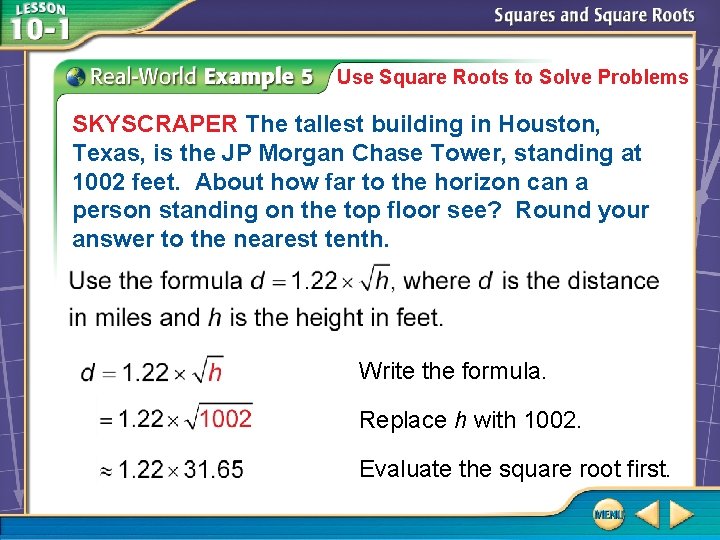 LESSON 10-1

Squares and Square Roots

Real-World Example 5 Use Square Roots to Solve Problems

SKYSCRAPER The tallest building in Houston, Texas, is the JP Morgan Chase Tower, standing at 1002 feet. About how far to the horizon can a person standing on the top floor see? Round your answer to the nearest tenth.

Use the formula $d = 1.22 \times \sqrt{h}$, where $d$ is the distance in miles and $h$ is the height in feet.

$d = 1.22 \times \sqrt{h}$ Write the formula.

$= 1.22 \times \sqrt{1002}$ Replace $h$ with 1002.

$\approx 1.22 \times 31.65$ Evaluate the square root first.

MENU